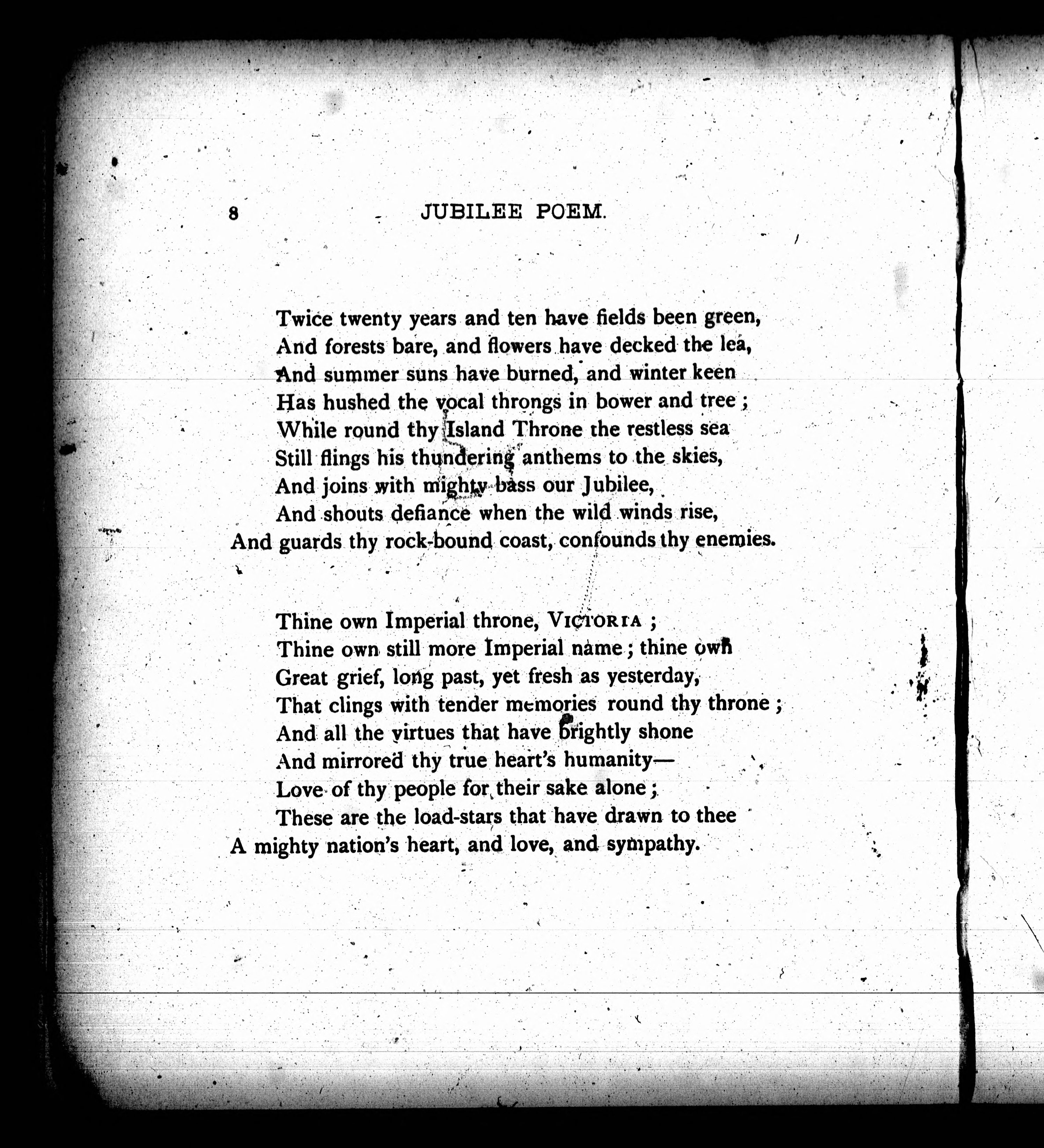 8 JUBILEE POEM.

Twice twenty years and ten have fields been green,
And forests bare, and flowers have decked the lea,
And summer suns have burned, and winter keen
Has hushed the vocal throngs in bower and tree;
While round thy Island Throne the restless sea
Still flings his thundering anthems to the skies,
And joins with mighty bass our Jubilee,
And shouts defiance when the wild winds rise,
And guards thy rock-bound coast, confounds thy enemies.

Thine own Imperial throne, VICTORIA;
Thine own still more Imperial name; thine own
Great grief, long past, yet fresh as yesterday,
That clings with tender memories round thy throne;
And all the virtues that have brightly shone
And mirrored thy true heart's humanity—
Love of thy people for their sake alone;
These are the load-stars that have drawn to thee
A mighty nation's heart, and love, and sympathy.